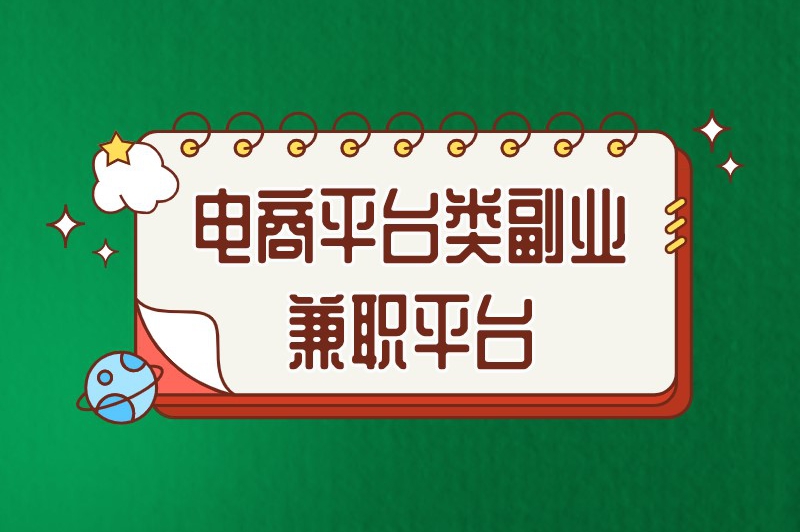 电商平台类副业
兼职平台